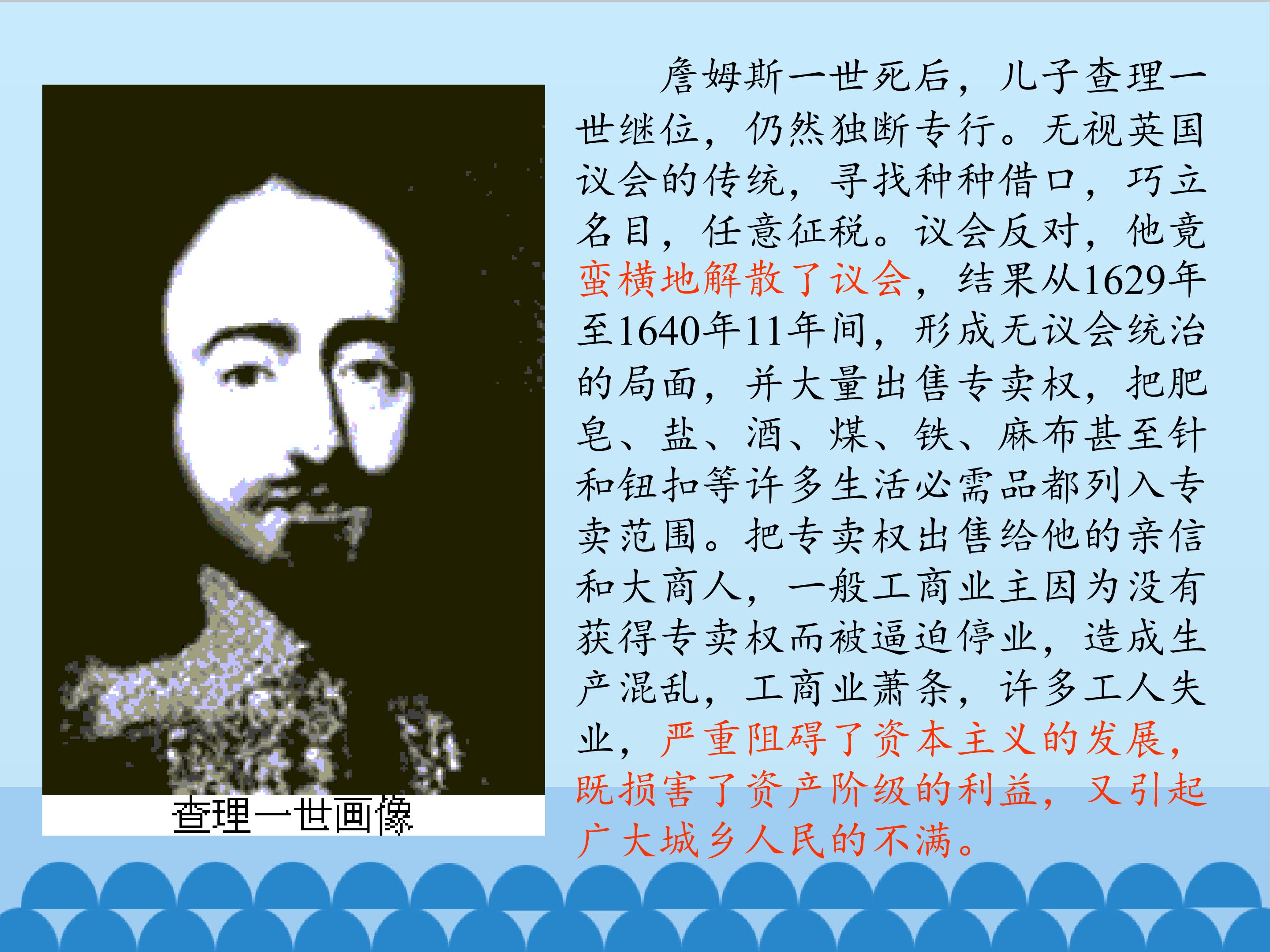 查理一世画像

詹姆斯一世死后，儿子查理一世继位，仍然独断专行。无视英国议会的传统，寻找种种借口，巧立名目，任意征税。议会反对，他竟蛮横地解散了议会，结果从1629年至1640年11年间，形成无议会统治的局面，并大量出售专卖权，把肥皂、盐、酒、煤、铁、麻布甚至针和钮扣等许多生活必需品都列入专卖范围。把专卖权出售给他的亲信和大商人，一般工商业主因为没有获得专卖权而被逼迫停业，造成生产混乱，工商业萧条，许多工人失业，严重阻碍了资本主义的发展，既损害了资产阶级的利益，又引起广大城乡人民的不满。